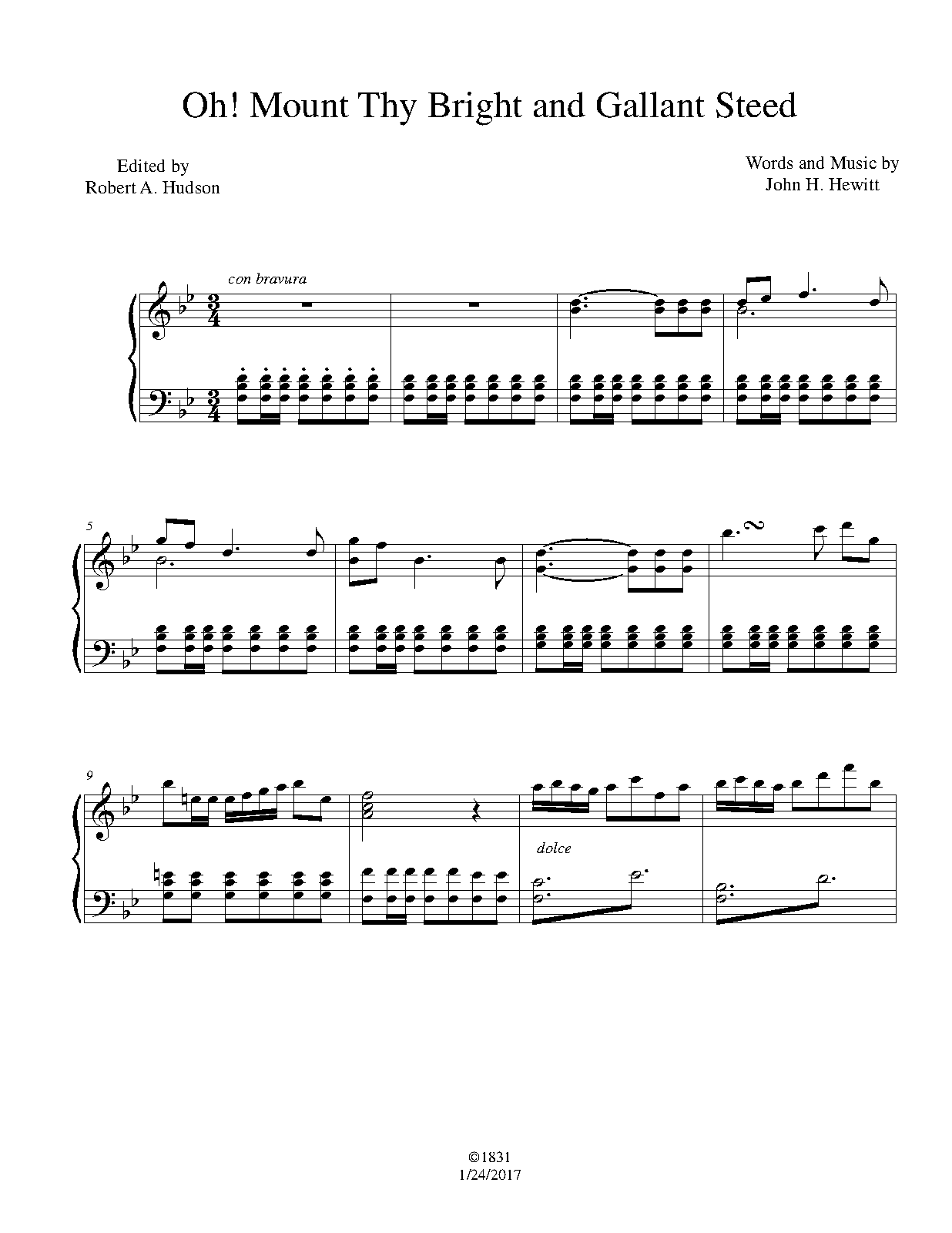 Oh! Mount Thy Bright and Gallant Steed

Edited by
Robert A. Hudson

Words and Music by
John H. Hewitt

con bravura

5

9

dolce

©1831
1/24/2017